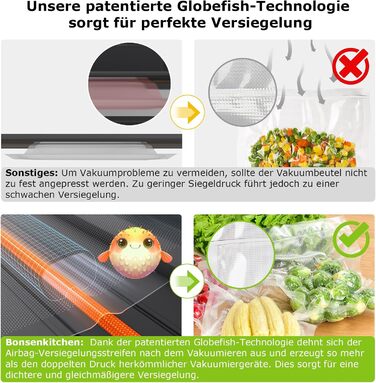 Unsere patentierte Globefish-Technologie sorgt für perfekte Versiegelung

Sonstiges: Um Vakuumprobleme zu vermeiden, sollte der Vakuumbeutel nicht zu fest angepresst werden. Zu geringer Siegeldruck führt jedoch zu einer schwachen Versiegelung.

Bonsenkitchen: Dank der patentierten Globefish-Technologie dehnt sich der Airbag-Versiegelungsstreifen nach dem Vakuumieren aus und erzeugt so mehr als den doppelten Druck herkömmlicher Vakuumiergeräte. Dies sorgt für eine dichtere und gleichmäßigere Versiegelung.